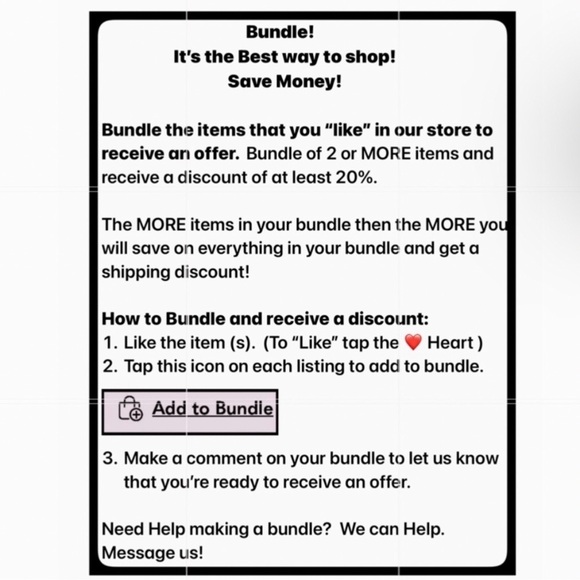 Bundle!
It's the Best way to shop!
Save Money!

Bundle the items that you "like" in our store to receive an offer. Bundle of 2 or MORE items and receive a discount of at least 20%.

The MORE items in your bundle then the MORE you will save on everything in your bundle and get a shipping discount!

How to Bundle and receive a discount:
1. Like the item (s). (To "Like" tap the ❤️ Heart )
2. Tap this icon on each listing to add to bundle.

Add to Bundle

3. Make a comment on your bundle to let us know that you're ready to receive an offer.

Need Help making a bundle? We can Help. Message us!